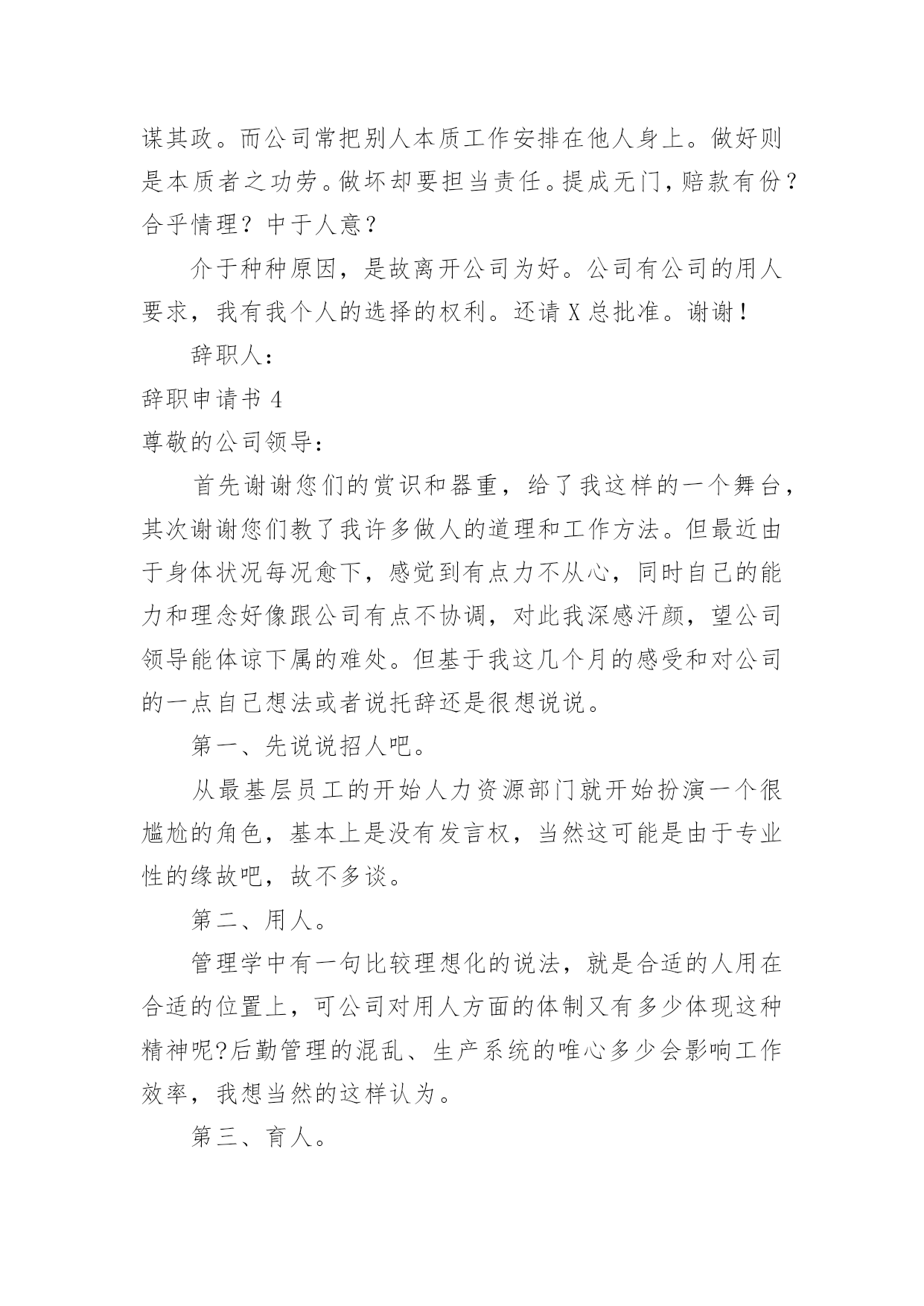 谋其政。而公司常把别人本质工作安排在他人身上。做好则是本质者之功劳。做坏却要担当责任。提成无门，赔款有份？合乎情理？中于人意？

介于种种原因，是故离开公司为好。公司有公司的用人要求，我有我个人的选择的权利。还请 X 总批准。谢谢！

辞职人：

辞职申请书 4

尊敬的公司领导：

首先谢谢您们的赏识和器重，给了我这样的一个舞台，其次谢谢您们教了我许多做人的道理和工作方法。但最近由于身体状况每况愈下，感觉到有点力不从心，同时自己的能力和理念好像跟公司有点不协调，对此我深感汗颜，望公司领导能体谅下属的难处。但基于我这几个月的感受和对公司的一点自己想法或者说托辞还是很想说说。

第一、先说说招人吧。

从最基层员工的开始人力资源部门就开始扮演一个很尴尬的角色，基本上是没有发言权，当然这可能是由于专业性的缘故吧，故不多谈。

第二、用人。

管理学中有一句比较理想化的说法，就是合适的人用在合适的位置上，可公司对用人方面的体制又有多少体现这种精神呢?后勤管理的混乱、生产系统的唯心多少会影响工作效率，我想当然的这样认为。

第三、育人。